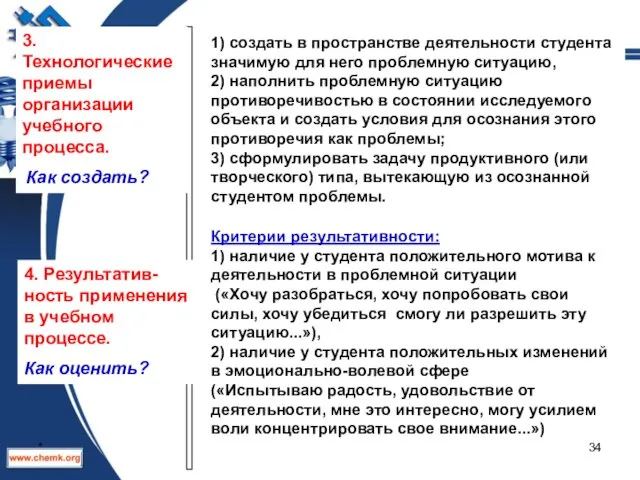 3. Технологические приемы организации учебного процесса.

Как создать?

4. Результативность применения в учебном процессе.

Как оценить?

1) создать в пространстве деятельности студента значимую для него проблемную ситуацию,
2) наполнить проблемную ситуацию противоречивостью в состоянии исследуемого объекта и создать условия для осознания этого противоречия как проблемы;
3) сформулировать задачу продуктивного (или творческого) типа, вытекающую из осознанной студентом проблемы.

Критерии результативности:
1) наличие у студента положительного мотива к деятельности в проблемной ситуации
(«Хочу разобраться, хочу попробовать свои силы, хочу убедиться смогу ли разрешить эту ситуацию...»),
2) наличие у студента положительных изменений в эмоционально-волевой сфере
(«Испытываю радость, удовольствие от деятельности, мне это интересно, могу усилием воли концентрировать свое внимание...»)

www.chemk.org

34